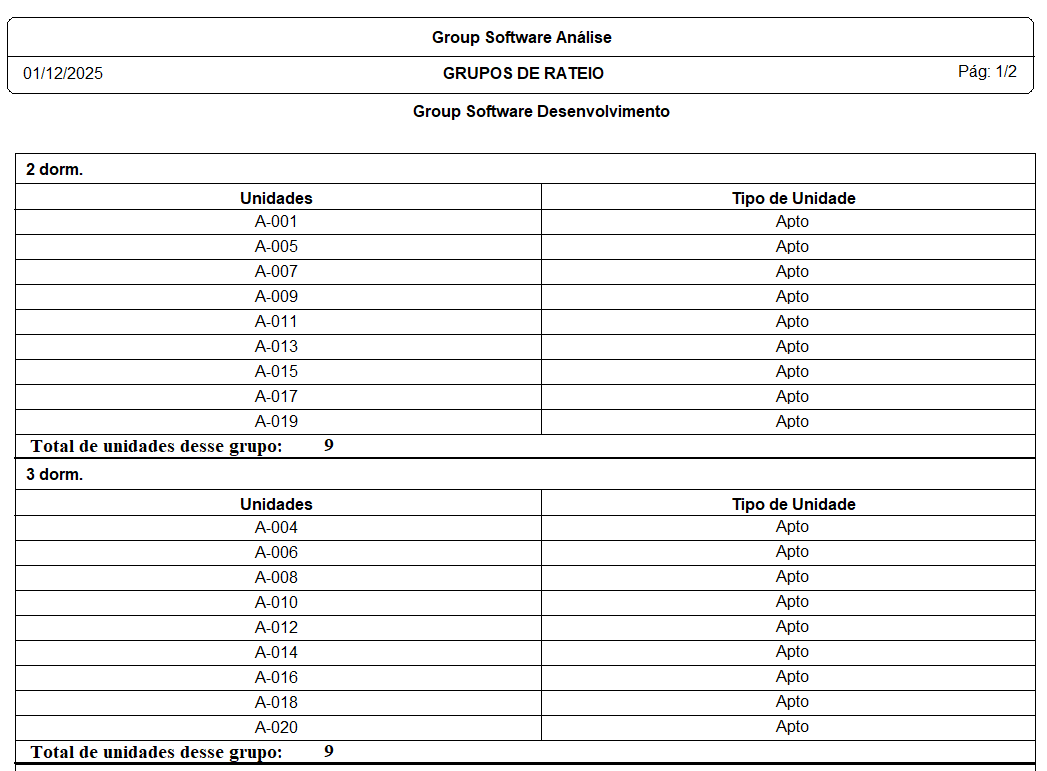 Group Software Análise

01/12/2025

GRUPOS DE RATEIO

Pág: 1/2

Group Software Desenvolvimento

2 dorm.

| Unidades | Tipo de Unidade |
|---|---|
| A-001 | Apto |
| A-005 | Apto |
| A-007 | Apto |
| A-009 | Apto |
| A-011 | Apto |
| A-013 | Apto |
| A-015 | Apto |
| A-017 | Apto |
| A-019 | Apto |

Total de unidades desse grupo: 9

3 dorm.

| Unidades | Tipo de Unidade |
|---|---|
| A-004 | Apto |
| A-006 | Apto |
| A-008 | Apto |
| A-010 | Apto |
| A-012 | Apto |
| A-014 | Apto |
| A-016 | Apto |
| A-018 | Apto |
| A-020 | Apto |

Total de unidades desse grupo: 9